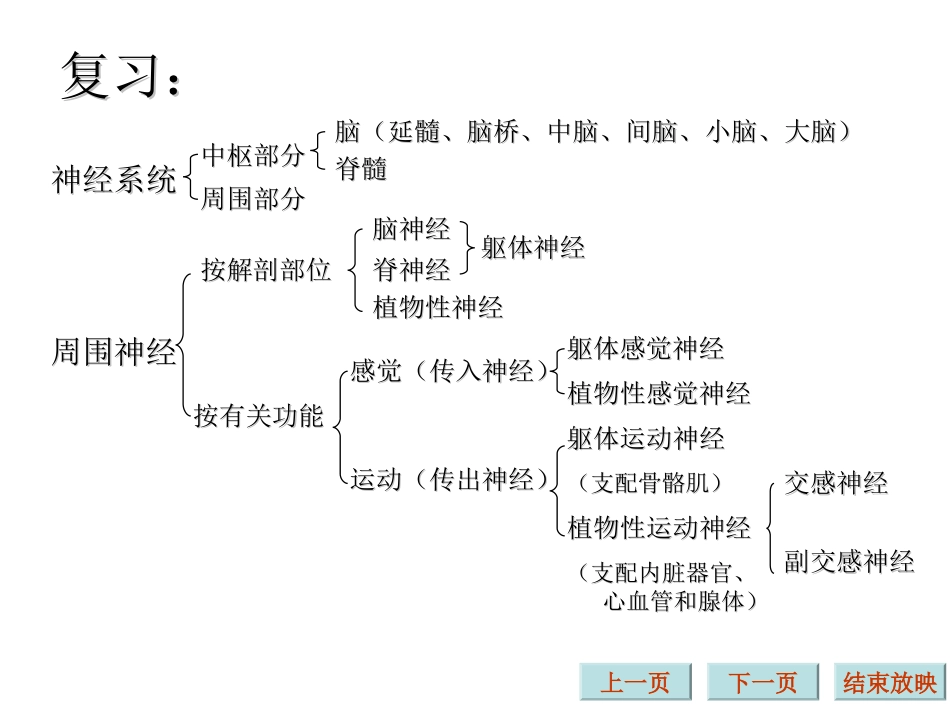 复习：

神经系统
中枢部分
脑（延髓、脑桥、中脑、间脑、小脑、大脑）
脊髓
周围部分

周围神经
按解剖部位
脑神经
脊神经
躯体神经
植物性神经

按有关功能
感觉（传入神经）
躯体感觉神经
植物性感觉神经

运动（传出神经）
躯体运动神经
（支配骨骼肌）
植物性运动神经
（支配内脏器官、心血管和腺体）
交感神经
副交感神经

上一页
下一页
结束放映